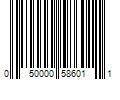 0 50000 58601 1